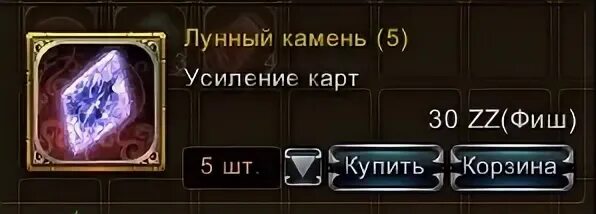 Лунный камень (5)
Усиление карт
30 ZZ(Фиш)
5 шт.
Купить
Корзина